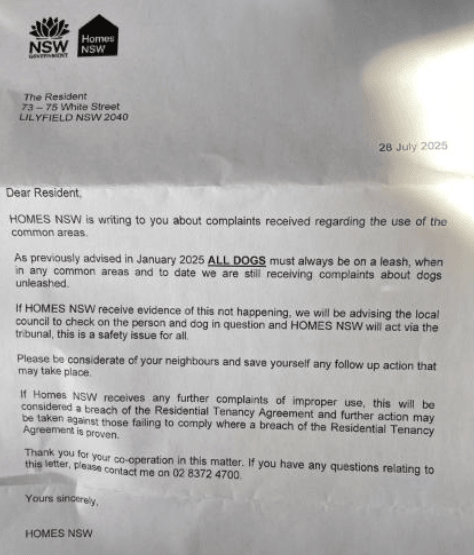 NSW GOVERNMENT

Homes NSW

The Resident
73 – 75 White Street
LILYFIELD NSW 2040

28 July 2025

Dear Resident,

HOMES NSW is writing to you about complaints received regarding the use of the common areas.

As previously advised in January 2025 ALL DOGS must always be on a leash, when in any common areas and to date we are still receiving complaints about dogs unleashed.

If HOMES NSW receive evidence of this not happening, we will be advising the local council to check on the person and dog in question and HOMES NSW will act via the tribunal, this is a safety issue for all.

Please be considerate of your neighbours and save yourself any follow up action that may take place.

If Homes NSW receives any further complaints of improper use, this will be considered a breach of the Residential Tenancy Agreement and further action may be taken against those failing to comply where a breach of the Residential Tenancy Agreement is proven.

Thank you for your co-operation in this matter. If you have any questions relating to this letter, please contact me on 02 8372 4700.

Yours sincerely,

HOMES NSW